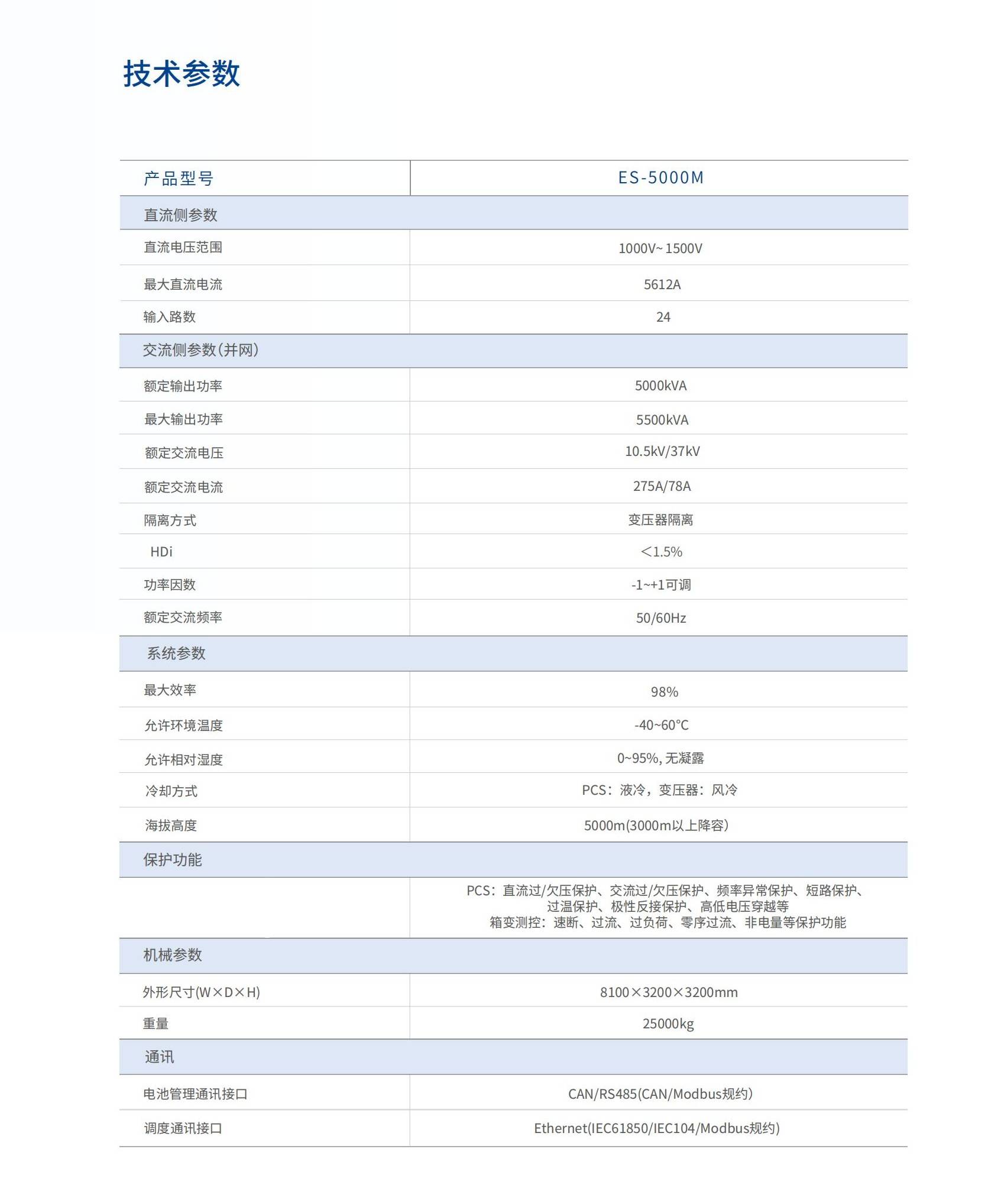 技术参数

| 产品型号 | ES-5000M |
|---|---|
| 直流侧参数 | |
| 直流电压范围 | 1000V~ 1500V |
| 最大直流电流 | 5612A |
| 输入路数 | 24 |
| 交流侧参数(并网) | |
| 额定输出功率 | 5000kVA |
| 最大输出功率 | 5500kVA |
| 额定交流电压 | 10.5kV/37kV |
| 额定交流电流 | 275A/78A |
| 隔离方式 | 变压器隔离 |
| HDi | ＜1.5% |
| 功率因数 | -1~+1可调 |
| 额定交流频率 | 50/60Hz |
| 系统参数 | |
| 最大效率 | 98% |
| 允许环境温度 | -40~60°C |
| 允许相对湿度 | 0~95%, 无凝露 |
| 冷却方式 | PCS：液冷，变压器：风冷 |
| 海拔高度 | 5000m(3000m以上降容) |
| 保护功能 | |
| | PCS：直流过/欠压保护、交流过/欠压保护、频率异常保护、短路保护、过温保护、极性反接保护、高低电压穿越等 箱变测控：速断、过流、过负荷、零序过流、非电量等保护功能 |
| 机械参数 | |
| 外形尺寸(W×D×H) | 8100×3200×3200mm |
| 重量 | 25000kg |
| 通讯 | |
| 电池管理通讯接口 | CAN/RS485(CAN/Modbus规约) |
| 调度通讯接口 | Ethernet(IEC61850/IEC104/Modbus规约) |